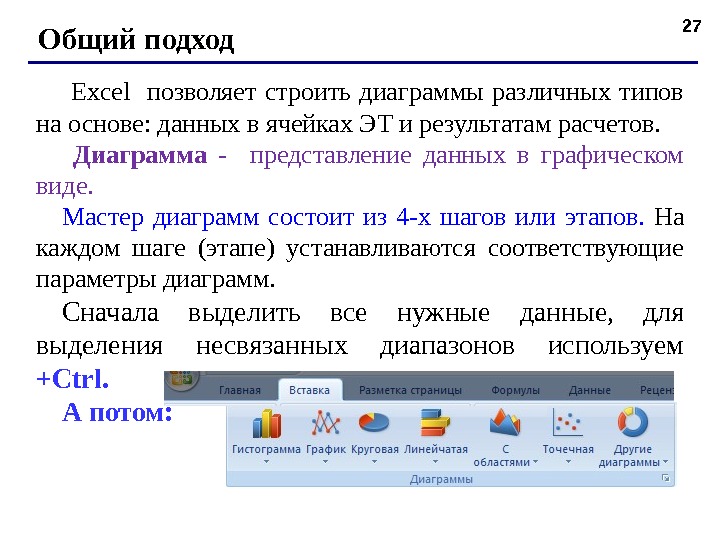 27

Общий подход

Excel позволяет строить диаграммы различных типов на основе: данных в ячейках ЭТ и результатам расчетов.

Диаграмма - представление данных в графическом виде.

Мастер диаграмм состоит из 4-х шагов или этапов. На каждом шаге (этапе) устанавливаются соответствующие параметры диаграмм.

Сначала выделить все нужные данные, для выделения несвязанных диапазонов используем +Ctrl.

А потом:

Главная Вставка Разметка страницы Формулы Данные Реценз

Гистограмма График Круговая Линейчатая С областями Точечная Другие диаграммы

Диаграммы